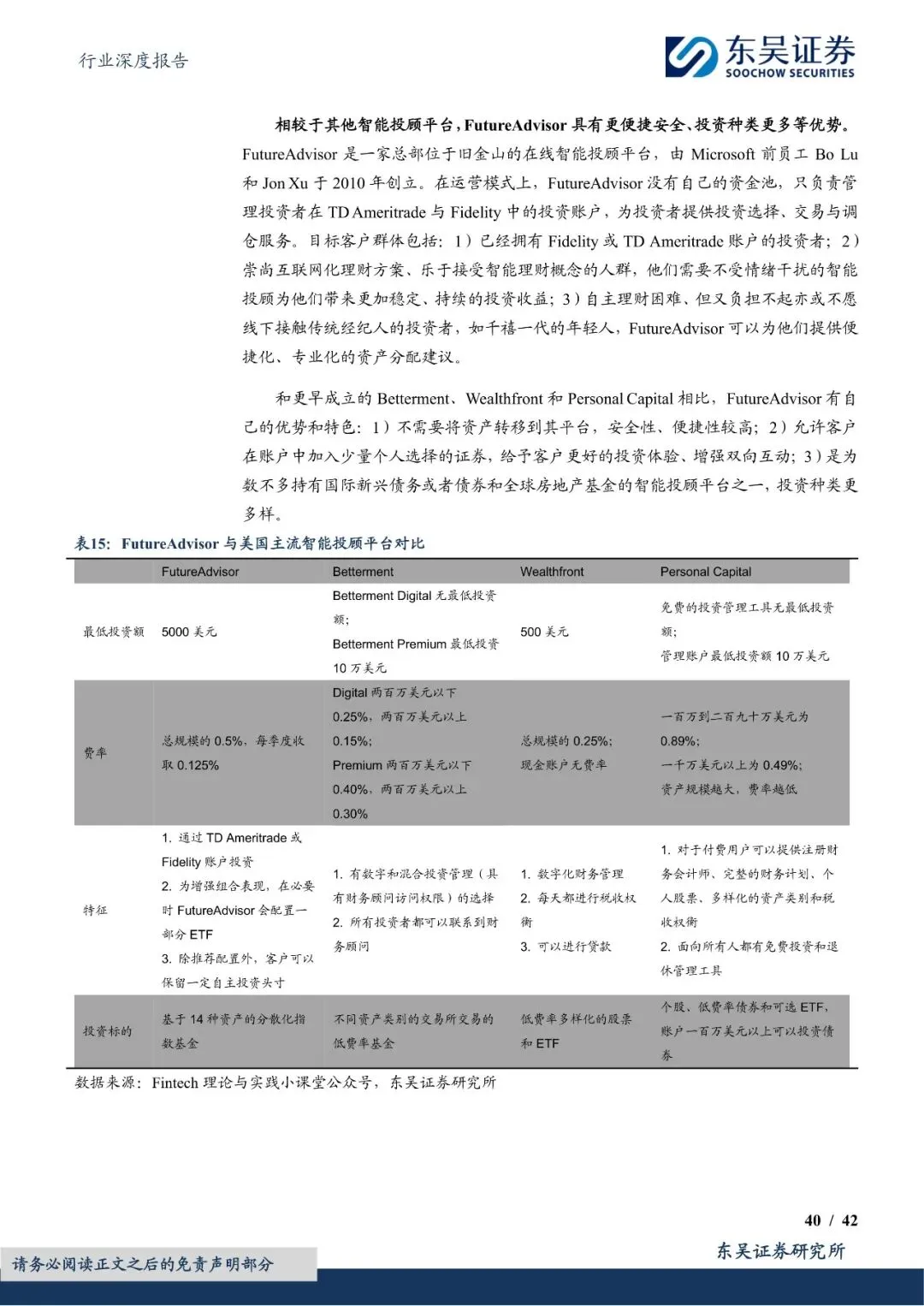 行业深度报告

东吴证券
SOOCHOW SECURITIES

相较于其他智能投顾平台，FutureAdvisor 具有更便捷安全、投资种类更多等优势。FutureAdvisor 是一家总部位于旧金山的在线智能投顾平台，由 Microsoft 前员工 Bo Lu 和 Jon Xu 于 2010 年创立。在运营模式上，FutureAdvisor 没有自己的资金池，只负责管理投资者在 TD Ameritrade 与 Fidelity 中的投资账户，为投资者提供投资选择、交易与调仓服务。目标客户群体包括：1）已经拥有 Fidelity 或 TD Ameritrade 账户的投资者；2）崇尚互联网化理财方案、乐于接受智能理财概念的人群，他们需要不受情绪干扰的智能投顾为他们带来更加稳定、持续的投资收益；3）自主理财困难、但又负担不起亦或不愿线下接触传统经纪人的投资者，如千禧一代的年轻人，FutureAdvisor 可以为他们提供便捷化、专业化的资产分配建议。

和更早成立的 Betterment、Wealthfront 和 Personal Capital 相比，FutureAdvisor 有自己的优势和特色：1）不需要将资产转移到其平台，安全性、便捷性较高；2）允许客户在账户中加入少量个人选择的证券，给予客户更好的投资体验、增强双向互动；3）是为数不多持有国际新兴债务或者债券和全球房地产基金的智能投顾平台之一，投资种类更多样。

表15：FutureAdvisor 与美国主流智能投顾平台对比

| | FutureAdvisor | Betterment | Wealthfront | Personal Capital |
|---|---|---|---|---|
| 最低投资额 | 5000 美元 | Betterment Digital 无最低投资额；Betterment Premium 最低投资 10 万美元 | 500 美元 | 免费的投资管理工具无最低投资额；管理账户最低投资额 10 万美元 |
| 费率 | 总规模的 0.5%，每季度收取 0.125% | Digital 两百万美元以下 0.25%，两百万美元以上 0.15%；Premium 两百万美元以下 0.40%，两百万美元以上 0.30% | 总规模的 0.25%；现金账户无费率 | 一百万到二百九十万美元为 0.89%；一千万美元以上为 0.49%；资产规模越大，费率越低 |
| 特征 | 1. 通过 TD Ameritrade 或 Fidelity 账户投资 2. 为增强组合表现，在必要时 FutureAdvisor 会配置一部分 ETF 3. 除推荐配置外，客户可以保留一定自主投资头寸 | 1. 有数字和混合投资管理（具有财务顾问访问权限）的选择 2. 所有投资者都可以联系到财务顾问 | 1. 数字化财务管理 2. 每天都进行税收权衡 3. 可以进行贷款 | 1. 对于付费用户可以提供注册财务会计师、完整的财务计划、个人股票、多样化的资产类别和税收权衡 2. 面向所有人都有免费投资和退休管理工具 |
| 投资标的 | 基于 14 种资产的分散化指数基金 | 不同资产类别的交易所交易的低费率基金 | 低费率多样化的股票和 ETF | 个股、低费率债券和可选 ETF，账户一百万美元以上可以投资债券 |

数据来源：Fintech 理论与实践小课堂公众号，东吴证券研究所

40 / 42

请务必阅读正文之后的免责声明部分

东吴证券研究所